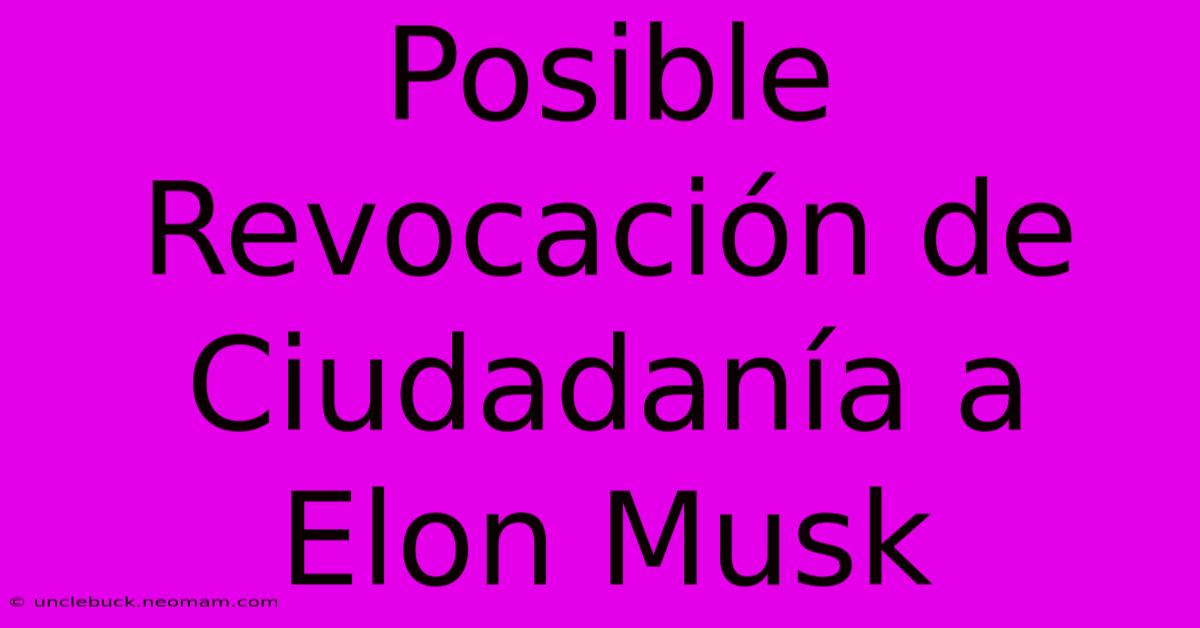 Posible Revocación de Ciudadanía a Elon Musk

© unclebuck.neomam.com